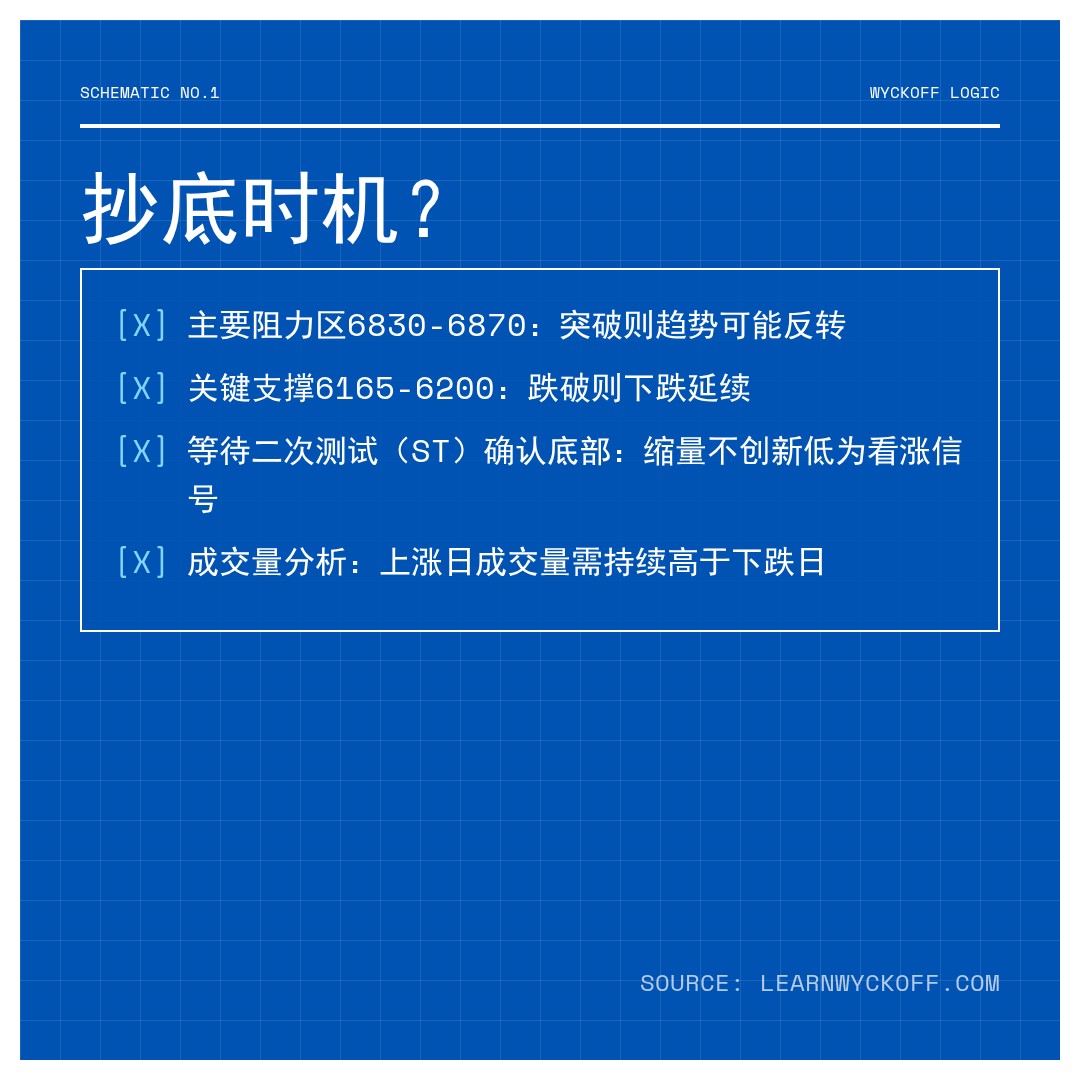 SCHEMATIC NO.1

WYCKOFF LOGIC

抄底时机？

[X] 主要阻力区6830-6870：突破则趋势可能反转

[X] 关键支撑6165-6200：跌破则下跌延续

[X] 等待二次测试（ST）确认底部：缩量不创新低为看涨信号

[X] 成交量分析：上涨日成交量需持续高于下跌日

SOURCE: LEARNWYCKOFF.COM